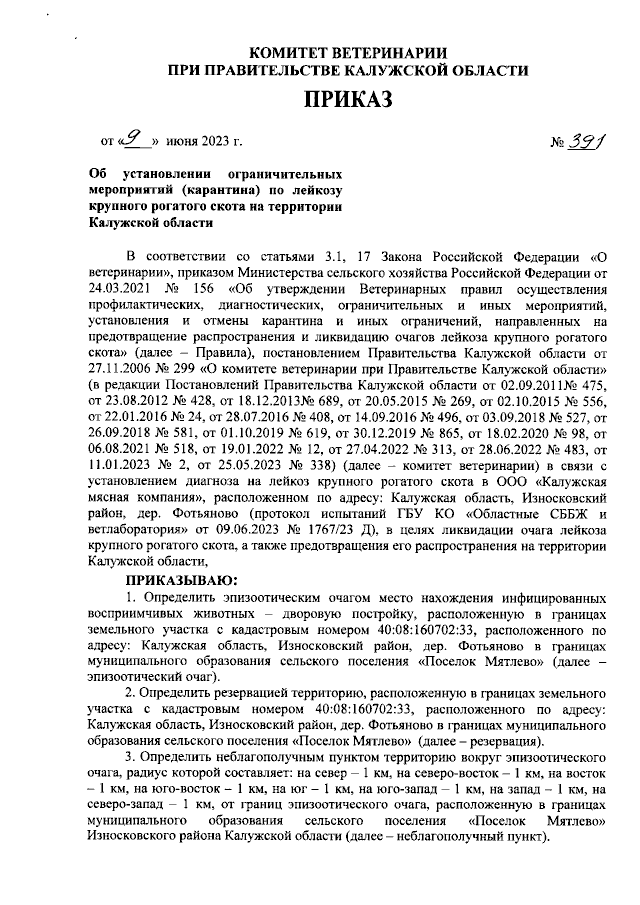 КОМИТЕТ ВЕТЕРИНАРИИ
ПРИ ПРАВИТЕЛЬСТВЕ КАЛУЖСКОЙ ОБЛАСТИ

ПРИКАЗ

от «9» июня 2023 г. № 391

Об установлении ограничительных мероприятий (карантина) по лейкозу крупного рогатого скота на территории Калужской области

В соответствии со статьями 3.1, 17 Закона Российской Федерации «О ветеринарии», приказом Министерства сельского хозяйства Российской Федерации от 24.03.2021 № 156 «Об утверждении Ветеринарных правил осуществления профилактических, диагностических, ограничительных и иных мероприятий, установления и отмены карантина и иных ограничений, направленных на предотвращение распространения и ликвидацию очагов лейкоза крупного рогатого скота» (далее – Правила), постановлением Правительства Калужской области от 27.11.2006 № 299 «О комитете ветеринарии при Правительстве Калужской области» (в редакции Постановлений Правительства Калужской области от 02.09.2011№ 475, от 23.08.2012 № 428, от 18.12.2013№ 689, от 20.05.2015 № 269, от 02.10.2015 № 556, от 22.01.2016 № 24, от 28.07.2016 № 408, от 14.09.2016 № 496, от 03.09.2018 № 527, от 26.09.2018 № 581, от 01.10.2019 № 619, от 30.12.2019 № 865, от 18.02.2020 № 98, от 06.08.2021 № 518, от 19.01.2022 № 12, от 27.04.2022 № 313, от 28.06.2022 № 483, от 11.01.2023 № 2, от 25.05.2023 № 338) (далее – комитет ветеринарии) в связи с установлением диагноза на лейкоз крупного рогатого скота в ООО «Калужская мясная компания», расположенном по адресу: Калужская область, Износковский район, дер. Фотьяново (протокол испытаний ГБУ КО «Областные СББЖ и ветлаборатория» от 09.06.2023 № 1767/23 Д), в целях ликвидации очага лейкоза крупного рогатого скота, а также предотвращения его распространения на территории Калужской области,

ПРИКАЗЫВАЮ:

1. Определить эпизоотическим очагом место нахождения инфицированных восприимчивых животных – дворовую постройку, расположенную в границах земельного участка с кадастровым номером 40:08:160702:33, расположенного по адресу: Калужская область, Износковский район, дер. Фотьяново в границах муниципального образования сельского поселения «Поселок Мятлево» (далее – эпизоотический очаг).

2. Определить резервацией территорию, расположенную в границах земельного участка с кадастровым номером 40:08:160702:33, расположенного по адресу: Калужская область, Износковский район, дер. Фотьяново в границах муниципального образования сельского поселения «Поселок Мятлево» (далее – резервация).

3. Определить неблагополучным пунктом территорию вокруг эпизоотического очага, радиус которой составляет: на север – 1 км, на северо-восток – 1 км, на восток – 1 км, на юго-восток – 1 км, на юг – 1 км, на юго-запад – 1 км, на запад – 1 км, на северо-запад – 1 км, от границ эпизоотического очага, расположенную в границах муниципального образования сельского поселения «Поселок Мятлево» Износковского района Калужской области (далее – неблагополучный пункт).